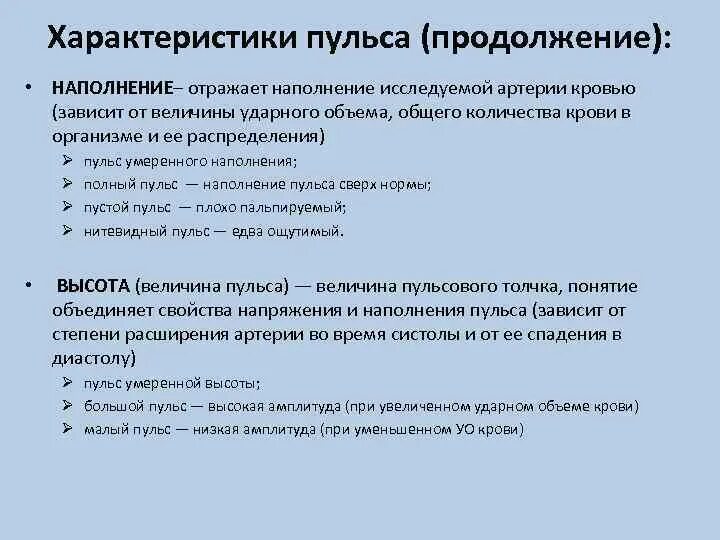 Характеристики пульса (продолжение):

• НАПОЛНЕНИЕ– отражает наполнение исследуемой артерии кровью (зависит от величины ударного объема, общего количества крови в организме и ее распределения)
  ➢ пульс умеренного наполнения;
  ➢ полный пульс — наполнение пульса сверх нормы;
  ➢ пустой пульс — плохо пальпируемый;
  ➢ нитевидный пульс — едва ощутимый.

• ВЫСОТА (величина пульса) — величина пульсового толчка, понятие объединяет свойства напряжения и наполнения пульса (зависит от степени расширения артерии во время систолы и от ее спадения в диастолу)
  ➢ пульс умеренной высоты;
  ➢ большой пульс — высокая амплитуда (при увеличенном ударном объеме крови)
  ➢ малый пульс — низкая амплитуда (при уменьшенном УО крови)